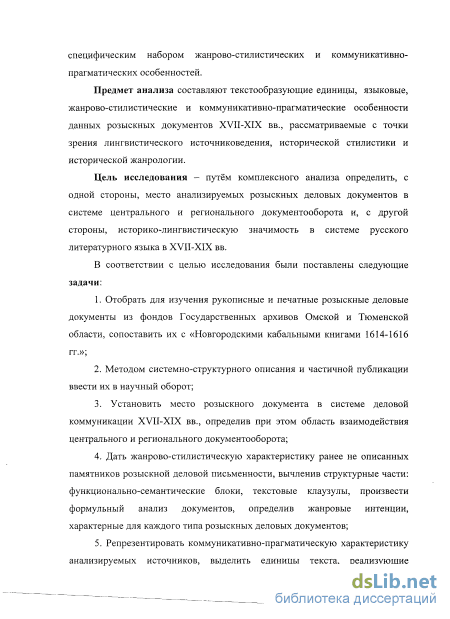 специфическим набором жанрово-стилистических и коммуникативно-прагматических особенностей.

**Предмет анализа** составляют текстообразующие единицы, языковые, жанрово-стилистические и коммуникативно-прагматические особенности данных розыскных документов XVII-XIX вв., рассматриваемые с точки зрения лингвистического источниковедения, исторической стилистики и исторической жанрологии.

**Цель исследования** – путём комплексного анализа определить, с одной стороны, место анализируемых розыскных деловых документов в системе центрального и регионального документооборота и, с другой стороны, историко-лингвистическую значимость в системе русского литературного языка в XVII-XIX вв.

В соответствии с целью исследования были поставлены следующие **задачи**:

1. Отобрать для изучения рукописные и печатные розыскные деловые документы из фондов Государственных архивов Омской и Тюменской области, сопоставить их с «Новгородскими кабальными книгами 1614-1616 гг.»;

2. Методом системно-структурного описания и частичной публикации ввести их в научный оборот;

3. Установить место розыскного документа в системе деловой коммуникации XVII-XIX вв., определив при этом область взаимодействия центрального и регионального документооборота;

4. Дать жанрово-стилистическую характеристику ранее не описанных памятников розыскной деловой письменности, вычленив структурные части: функционально-семантические блоки, текстовые клаузулы, произвести формульный анализ документов, определив жанровые интенции, характерные для каждого типа розыскных деловых документов;

5. Репрезентировать коммуникативно-прагматическую характеристику анализируемых источников, выделить единицы текста, реализующие

dsLib.net
библиотека диссертаций